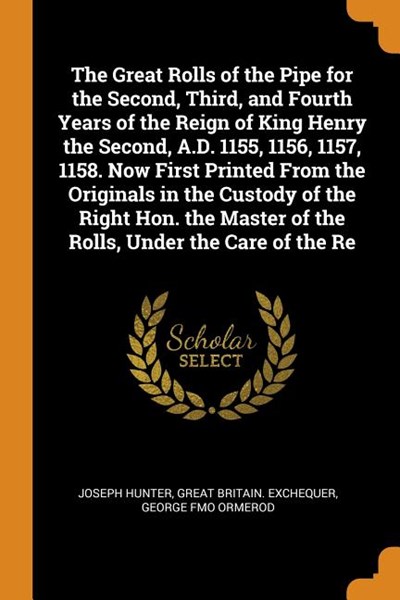 The Great Rolls of the Pipe for the Second, Third, and Fourth Years of the Reign of King Henry the Second, A.D. 1155, 1156, 1157, 1158. Now First Printed From the Originals in the Custody of the Right Hon. the Master of the Rolls, Under the Care of the Re

Scholar
SELECT

JOSEPH HUNTER, GREAT BRITAIN. EXCHEQUER, GEORGE FMO ORMEROD